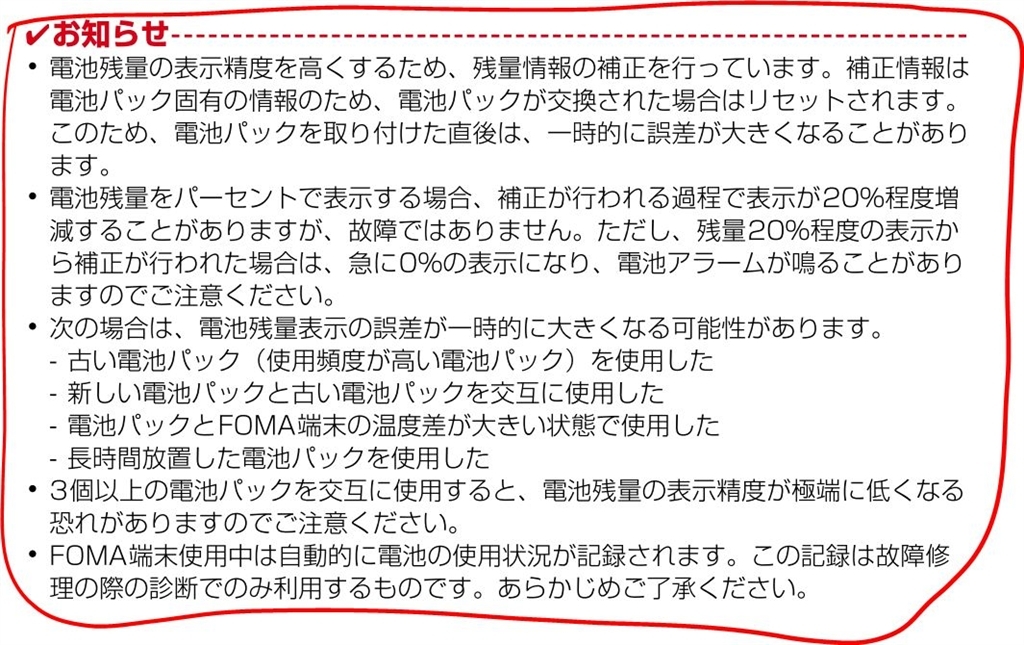 ✔お知らせ

• 電池残量の表示精度を高くするため、残量情報の補正を行っています。補正情報は電池パック固有の情報のため、電池パックが交換された場合はリセットされます。このため、電池パックを取り付けた直後は、一時的に誤差が大きくなることがあります。
• 電池残量をパーセントで表示する場合、補正が行われる過程で表示が20%程度増減することがありますが、故障ではありません。ただし、残量20%程度の表示から補正が行われた場合は、急に0%の表示になり、電池アラームが鳴ることがありますのでご注意ください。
• 次の場合は、電池残量表示の誤差が一時的に大きくなる可能性があります。
- 古い電池パック（使用頻度が高い電池パック）を使用した
- 新しい電池パックと古い電池パックを交互に使用した
- 電池パックとFOMA端末の温度差が大きい状態で使用した
- 長時間放置した電池パックを使用した
• 3個以上の電池パックを交互に使用すると、電池残量の表示精度が極端に低くなる恐れがありますのでご注意ください。
• FOMA端末使用中は自動的に電池の使用状況が記録されます。この記録は故障修理の際の診断でのみ利用するものです。あらかじめご了承ください。